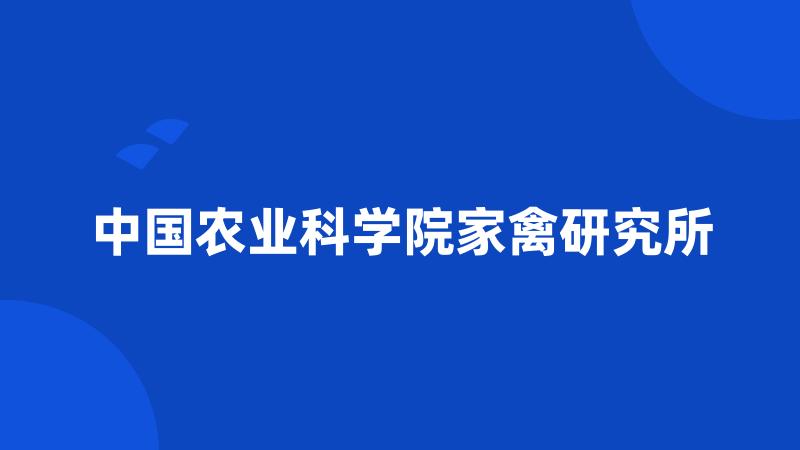 中国农业科学院家禽研究所